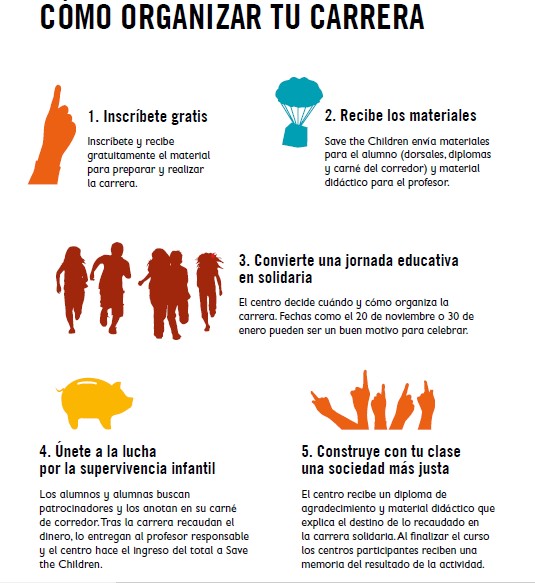 CÓMO ORGANIZAR TU CARRERA

1. Inscríbete gratis

Inscríbete y recibe gratuitamente el material para preparar y realizar la carrera.

2. Recibe los materiales

Save the Children envía materiales para el alumno (dorsales, diplomas y carné del corredor) y material didáctico para el profesor.

3. Convierte una jornada educativa en solidaria

El centro decide cuándo y cómo organiza la carrera. Fechas como el 20 de noviembre o 30 de enero pueden ser un buen motivo para celebrar.

4. Únete a la lucha por la supervivencia infantil

Los alumnos y alumnas buscan patrocinadores y los anotan en su carné de corredor. Tras la carrera recaudan el dinero, lo entregan al profesor responsable y el centro hace el ingreso del total a Save the Children.

5. Construye con tu clase una sociedad más justa

El centro recibe un diploma de agradecimiento y material didáctico que explica el destino de lo recaudado en la carrera solidaria. Al finalizar el curso los centros participantes reciben una memoria del resultado de la actividad.